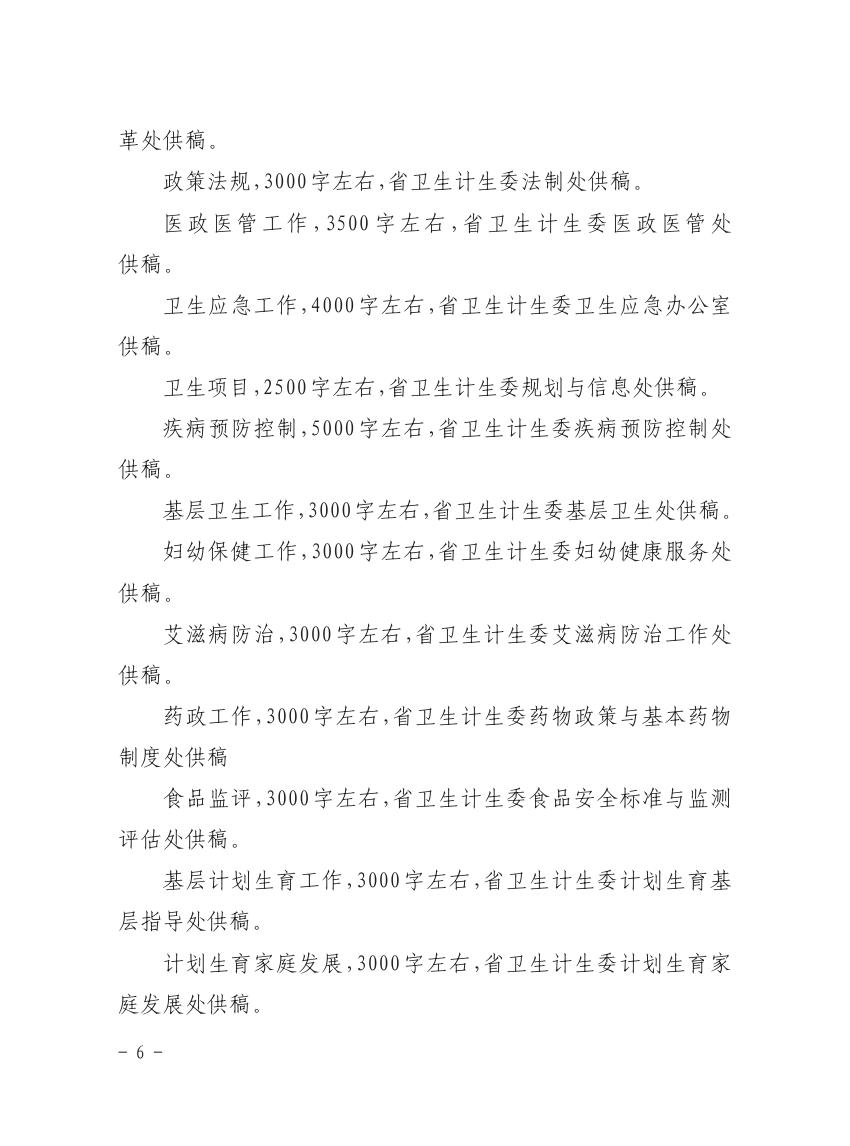 革处供稿。

政策法规，3000字左右，省卫生计生委法制处供稿。

医政医管工作，3500字左右，省卫生计生委医政医管处供稿。

卫生应急工作，4000字左右，省卫生计生委卫生应急办公室供稿。

卫生项目，2500字左右，省卫生计生委规划与信息处供稿。

疾病预防控制，5000字左右，省卫生计生委疾病预防控制处供稿。

基层卫生工作，3000字左右，省卫生计生委基层卫生处供稿。

妇幼保健工作，3000字左右，省卫生计生委妇幼健康服务处供稿。

艾滋病防治，3000字左右，省卫生计生委艾滋病防治工作处供稿。

药政工作，3000字左右，省卫生计生委药物政策与基本药物制度处供稿

食品监评，3000字左右，省卫生计生委食品安全标准与监测评估处供稿。

基层计划生育工作，3000字左右，省卫生计生委计划生育基层指导处供稿。

计划生育家庭发展，3000字左右，省卫生计生委计划生育家庭发展处供稿。

－ 6 －